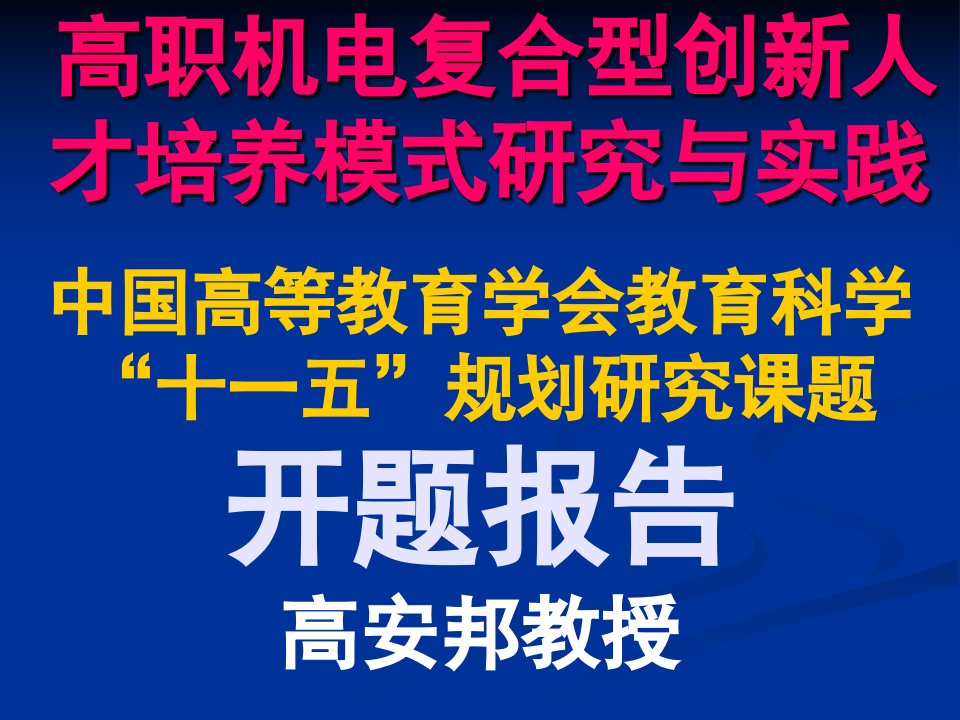 高职机电复合型创新人才培养模式研究与实践

中国高等教育学会教育科学“十一五”规划研究课题

开题报告

高安邦教授